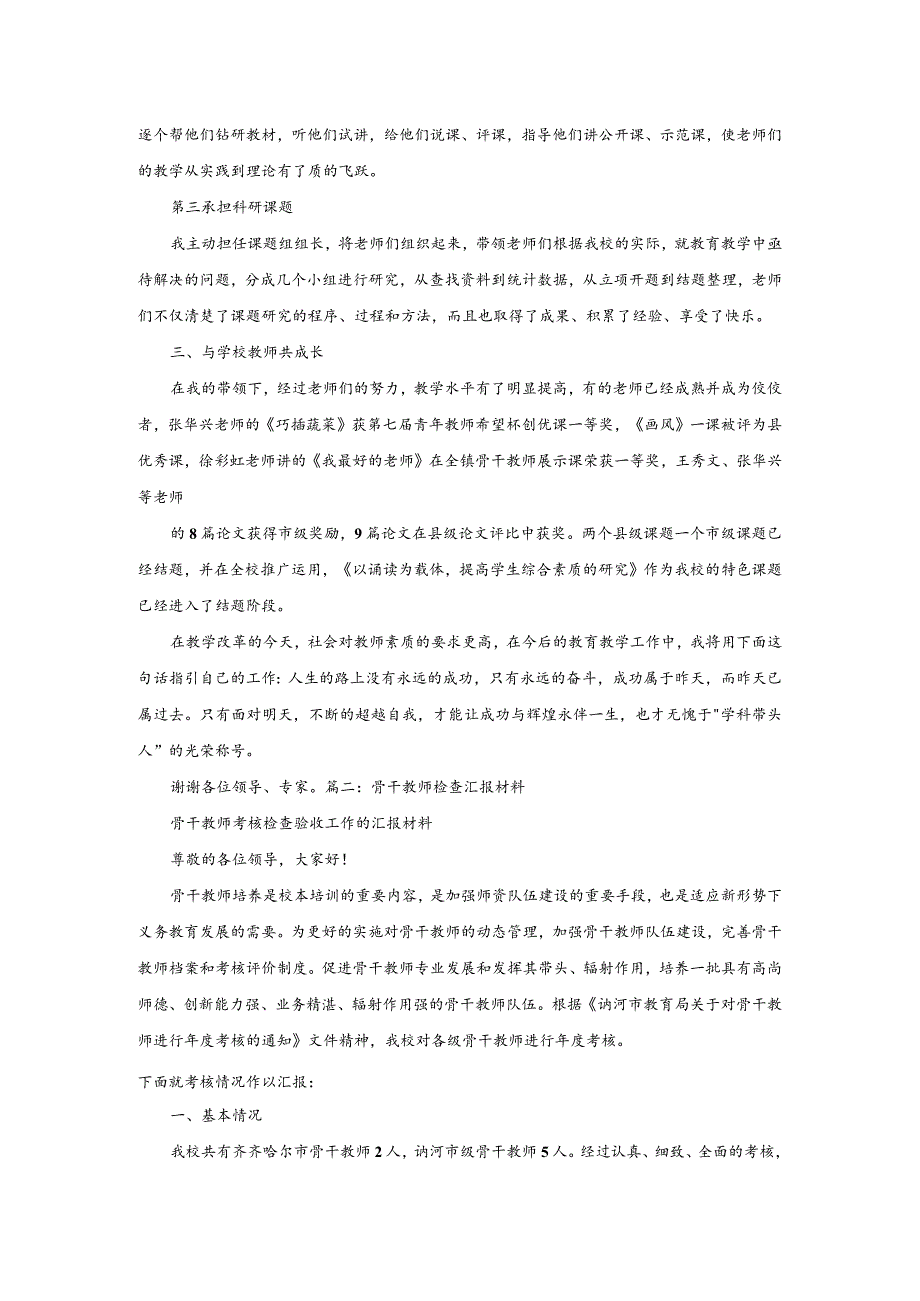 逐个帮他们钻研教材，听他们试讲，给他们说课、评课，指导他们讲公开课、示范课，使老师们的教学从实践到理论有了质的飞跃。

第三承担科研课题

我主动担任课题组组长，将老师们组织起来，带领老师们根据我校的实际，就教育教学中亟待解决的问题，分成几个小组进行研究，从查找资料到统计数据，从立项开题到结题整理，老师们不仅清楚了课题研究的程序、过程和方法，而且也取得了成果、积累了经验、享受了快乐。

三、与学校教师共成长

在我的带领下，经过老师们的努力，教学水平有了明显提高，有的老师已经成熟并成为佼佼者，张华兴老师的《巧插蔬菜》获第七届青年教师希望杯创优课一等奖，《画风》一课被评为县优秀课，徐彩虹老师讲的《我最好的老师》在全镇骨干教师展示课荣获一等奖，王秀文、张华兴等老师

的8篇论文获得市级奖励，9篇论文在县级论文评比中获奖。两个县级课题一个市级课题已经结题，并在全校推广运用，《以诵读为载体，提高学生综合素质的研究》作为我校的特色课题已经进入了结题阶段。

在教学改革的今天，社会对教师素质的要求更高，在今后的教育教学工作中，我将用下面这句话指引自己的工作：人生的路上没有永远的成功，只有永远的奋斗，成功属于昨天，而昨天已属过去。只有面对明天，不断的超越自我，才能让成功与辉煌永伴一生，也才无愧于"学科带头人”的光荣称号。

谢谢各位领导、专家。篇二：骨干教师检查汇报材料

骨干教师考核检查验收工作的汇报材料

尊敬的各位领导，大家好！

骨干教师培养是校本培训的重要内容，是加强师资队伍建设的重要手段，也是适应新形势下义务教育发展的需要。为更好的实施对骨干教师的动态管理，加强骨干教师队伍建设，完善骨干教师档案和考核评价制度。促进骨干教师专业发展和发挥其带头、辐射作用，培养一批具有高尚师德、创新能力强、业务精湛、辐射作用强的骨干教师队伍。根据《讷河市教育局关于对骨干教师进行年度考核的通知》文件精神，我校对各级骨干教师进行年度考核。

下面就考核情况作以汇报：

一、基本情况

我校共有齐齐哈尔市骨干教师2人，讷河市级骨干教师5人。经过认真、细致、全面的考核，